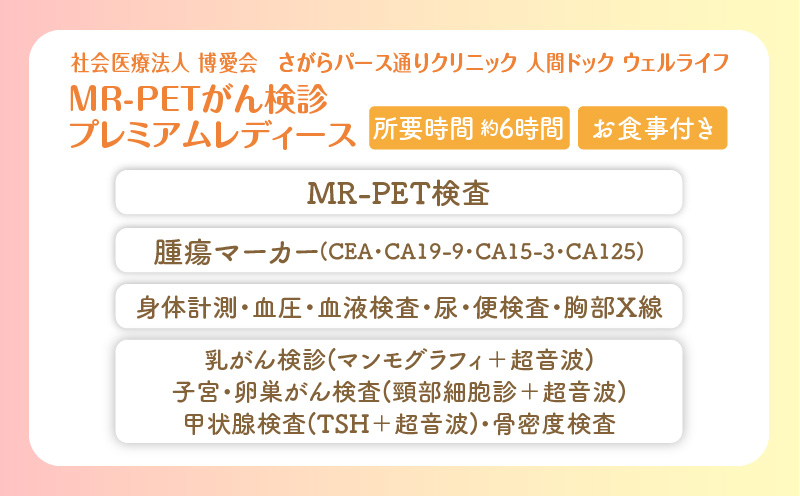 社会医療法人 博愛会　さがらパース通りクリニック 人間ドック ウェルライフ

MR-PETがん検診
プレミアムレディース

所要時間 約6時間

お食事付き

MR-PET検査

腫瘍マーカー(CEA・CA19-9・CA15-3・CA125)

身体計測・血圧・血液検査・尿・便検査・胸部X線

乳がん検診(マンモグラフィ＋超音波)
子宮・卵巣がん検査(頸部細胞診＋超音波)
甲状腺検査(TSH＋超音波)・骨密度検査